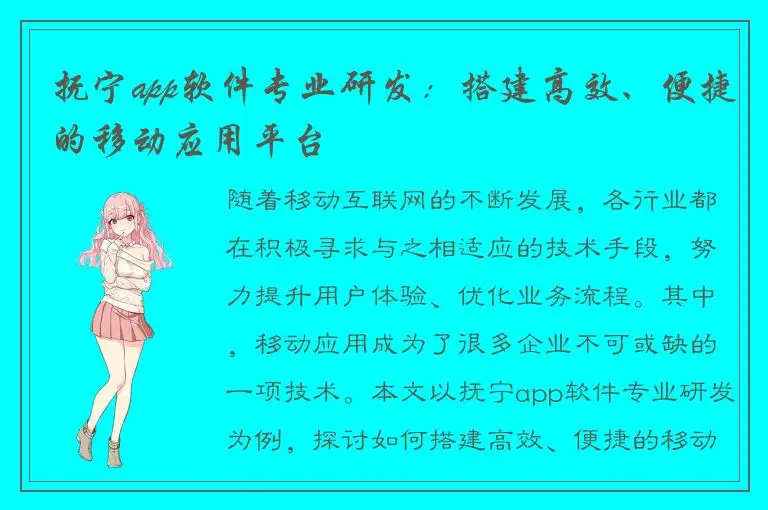 抚宁app软件专业研发：搭建高效、便捷的移动应用平台

随着移动互联网的不断发展，各行业都在积极寻求与之相适应的技术手段，努力提升用户体验、优化业务流程。其中，移动应用成为了很多企业不可或缺的一项技术。本文以抚宁app软件专业研发为例，探讨如何搭建高效、便捷的移动